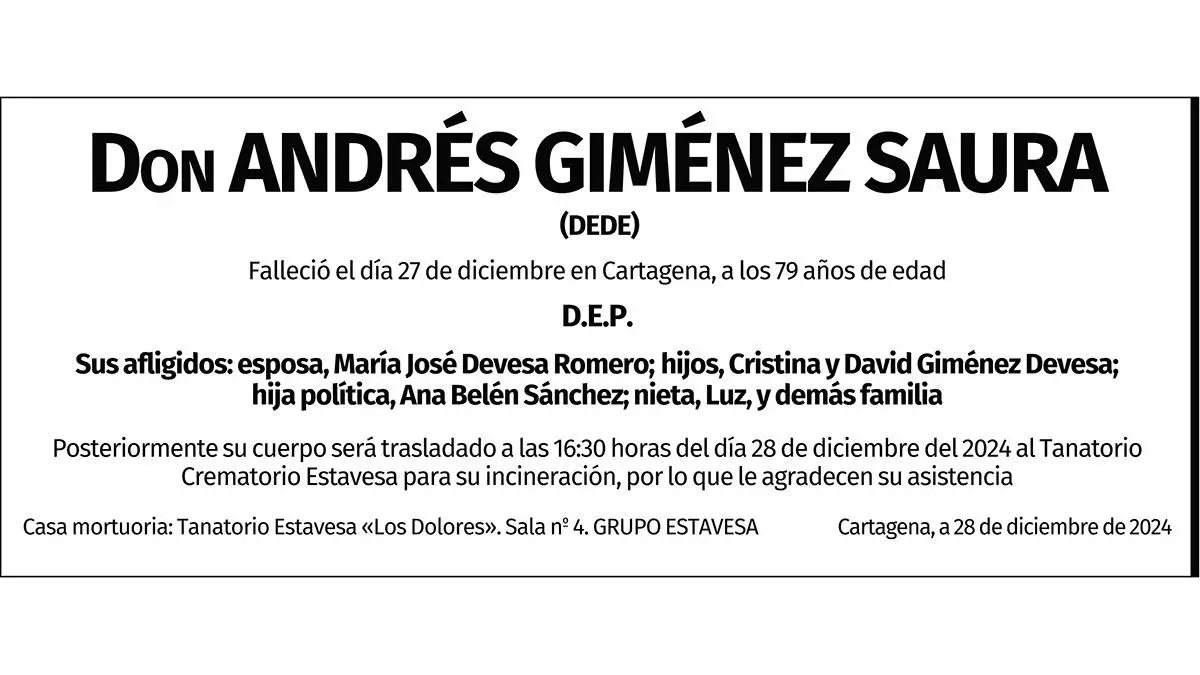 Don ANDRÉS GIMÉNEZ SAURA

(DEDE)

Falleció el día 27 de diciembre en Cartagena, a los 79 años de edad

D.E.P.

Sus afligidos: esposa, María José Devesa Romero; hijos, Cristina y David Giménez Devesa; hija política, Ana Belén Sánchez; nieta, Luz, y demás familia

Posteriormente su cuerpo será trasladado a las 16:30 horas del día 28 de diciembre del 2024 al Tanatorio Crematorio Estavesa para su incineración, por lo que le agradecen su asistencia

Casa mortuoria: Tanatorio Estavesa «Los Dolores». Sala nº 4. GRUPO ESTAVESA

Cartagena, a 28 de diciembre de 2024